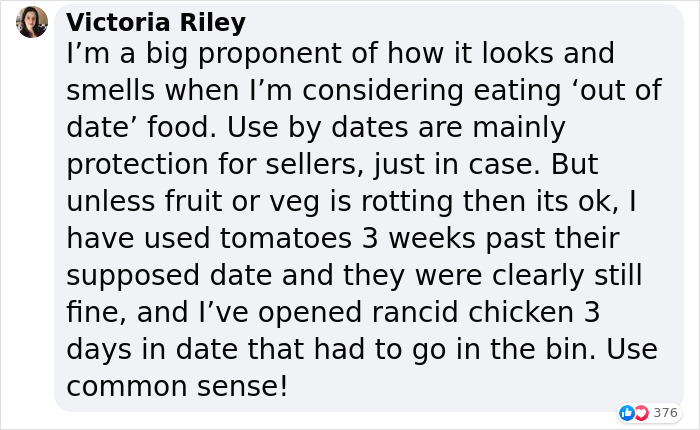 Victoria Riley
I’m a big proponent of how it looks and smells when I’m considering eating ‘out of date’ food. Use by dates are mainly protection for sellers, just in case. But unless fruit or veg is rotting then its ok, I have used tomatoes 3 weeks past their supposed date and they were clearly still fine, and I’ve opened rancid chicken 3 days in date that had to go in the bin. Use common sense!

376